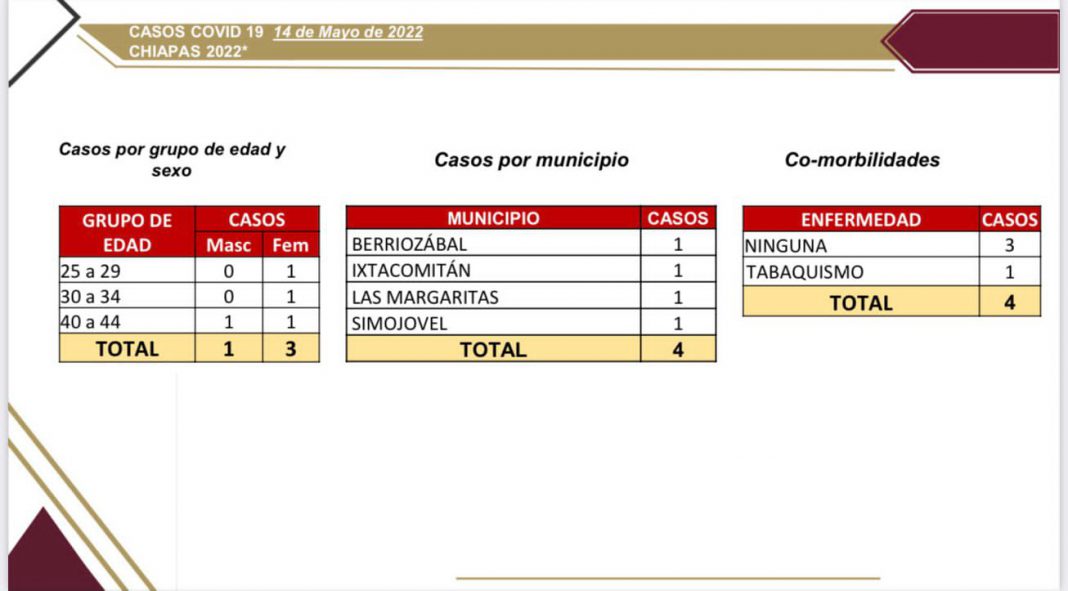 CASOS COVID 19 14 de Mayo de 2022
CHIAPAS 2022*

Casos por grupo de edad y sexo

| GRUPO DE EDAD | CASOS Masc | CASOS Fem |
|---|---|---|
| 25 a 29 | 0 | 1 |
| 30 a 34 | 0 | 1 |
| 40 a 44 | 1 | 1 |
| TOTAL | 1 | 3 |

Casos por municipio

| MUNICIPIO | CASOS |
|---|---|
| BERRIOZÁBAL | 1 |
| IXTACOMITÁN | 1 |
| LAS MARGARITAS | 1 |
| SIMOJOVEL | 1 |
| TOTAL | 4 |

Co-morbilidades

| ENFERMEDAD | CASOS |
|---|---|
| NINGUNA | 3 |
| TABAQUISMO | 1 |
| TOTAL | 4 |